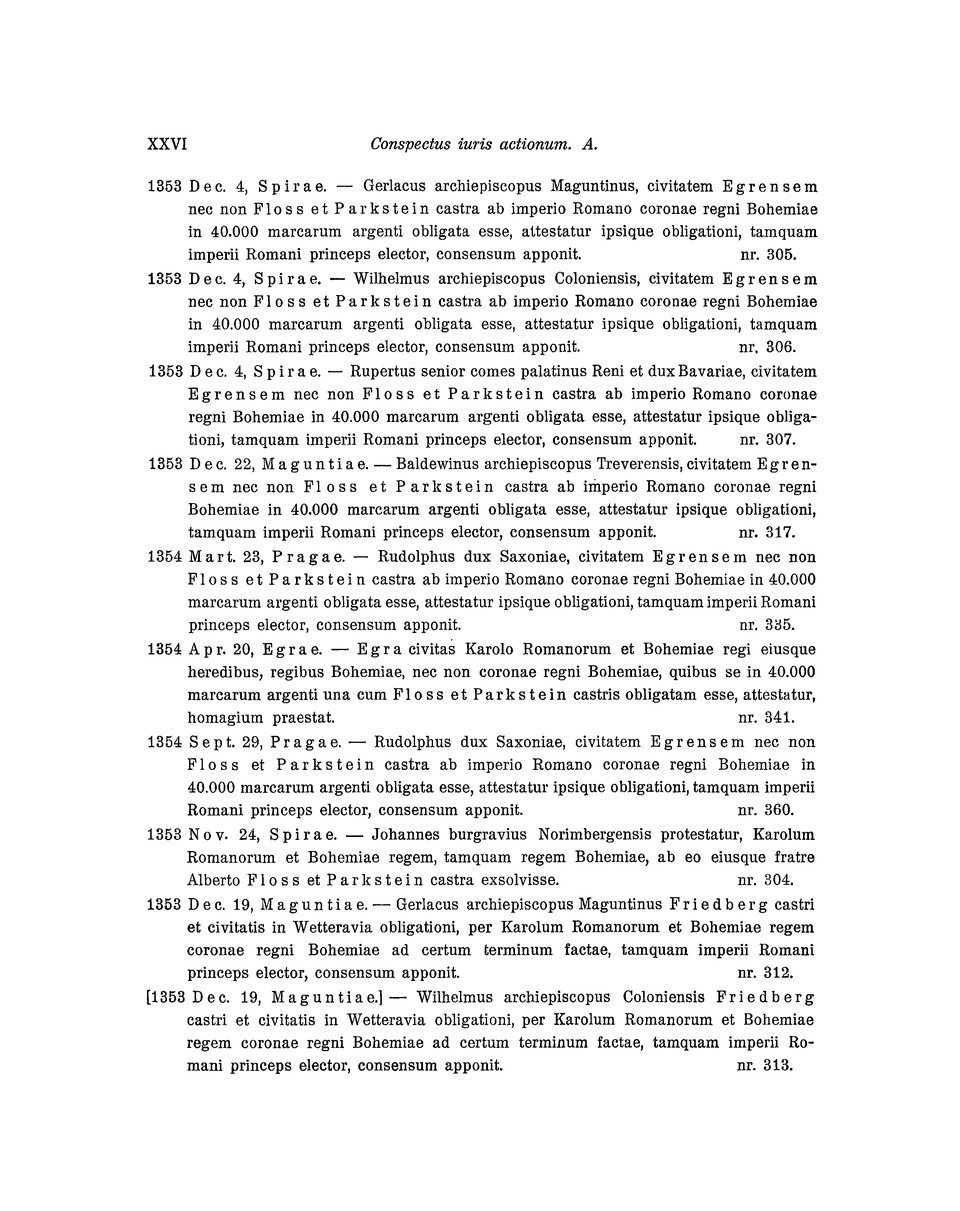 XXVI Conspectus iuris actionum. A.

1353 Dec. 4, Spirae. — Gerlacus archiepiscopus Maguntinus, civitatem Egrensem nec non Floss et Parkstein castra ab imperio Romano coronae regni Bohemiae in 40.000 marcarum argenti obligata esse, attestatur ipsique obligationi, tamquam imperii Romani princeps elector, consensum apponit. nr. 305.

1353 Dec. 4, Spirae. — Wilhelmus archiepiscopus Coloniensis, civitatem Egrensem nec non Floss et Parkstein castra ab imperio Romano coronae regni Bohemiae in 40.000 marcarum argenti obligata esse, attestatur ipsique obligationi, tamquam imperii Romani princeps elector, consensum apponit. nr. 306.

1353 Dec. 4, Spirae. — Rupertus senior comes palatinus Reni et dux Bavariae, civitatem Egrensem nec non Floss et Parkstein castra ab imperio Romano coronae regni Bohemiae in 40.000 marcarum argenti obligata esse, attestatur ipsique obligationi, tamquam imperii Romani princeps elector, consensum apponit. nr. 307.

1353 Dec. 22, Maguntiae. — Baldewinus archiepiscopus Treverensis, civitatem Egrensem nec non Floss et Parkstein castra ab imperio Romano coronae regni Bohemiae in 40.000 marcarum argenti obligata esse, attestatur ipsique obligationi, tamquam imperii Romani princeps elector, consensum apponit. nr. 317.

1354 Mart. 23, Pragae. — Rudolphus dux Saxoniae, civitatem Egrensem nec non Floss et Parkstein castra ab imperio Romano coronae regni Bohemiae in 40.000 marcarum argenti obligata esse, attestatur ipsique obligationi, tamquam imperii Romani princeps elector, consensum apponit. nr. 335.

1354 Apr. 20, Egrae. — Egra civitas Karolo Romanorum et Bohemiae regi eiusque heredibus, regibus Bohemiae, nec non coronae regni Bohemiae, quibus se in 40.000 marcarum argenti una cum Floss et Parkstein castris obligatam esse, attestatur, homagium praestat. nr. 341.

1354 Sept. 29, Pragae. — Rudolphus dux Saxoniae, civitatem Egrensem nec non Floss et Parkstein castra ab imperio Romano coronae regni Bohemiae in 40.000 marcarum argenti obligata esse, attestatur ipsique obligationi, tamquam imperii Romani princeps elector, consensum apponit. nr. 360.

1353 Nov. 24, Spirae. — Johannes burgravius Norimbergensis protestatur, Karolum Romanorum et Bohemiae regem, tamquam regem Bohemiae, ab eo eiusque fratre Alberto Floss et Parkstein castra exsolvisse. nr. 304.

1353 Dec. 19, Maguntiae. — Gerlacus archiepiscopus Maguntinus Friedberg castri et civitatis in Wetteravia obligationi, per Karolum Romanorum et Bohemiae regem coronae regni Bohemiae ad certum terminum factae, tamquam imperii Romani princeps elector, consensum apponit. nr. 312.

[1353 Dec. 19, Maguntiae.] — Wilhelmus archiepiscopus Coloniensis Friedberg castri et civitatis in Wetteravia obligationi, per Karolum Romanorum et Bohemiae regem coronae regni Bohemiae ad certum terminum factae, tamquam imperii Romani princeps elector, consensum apponit. nr. 313.